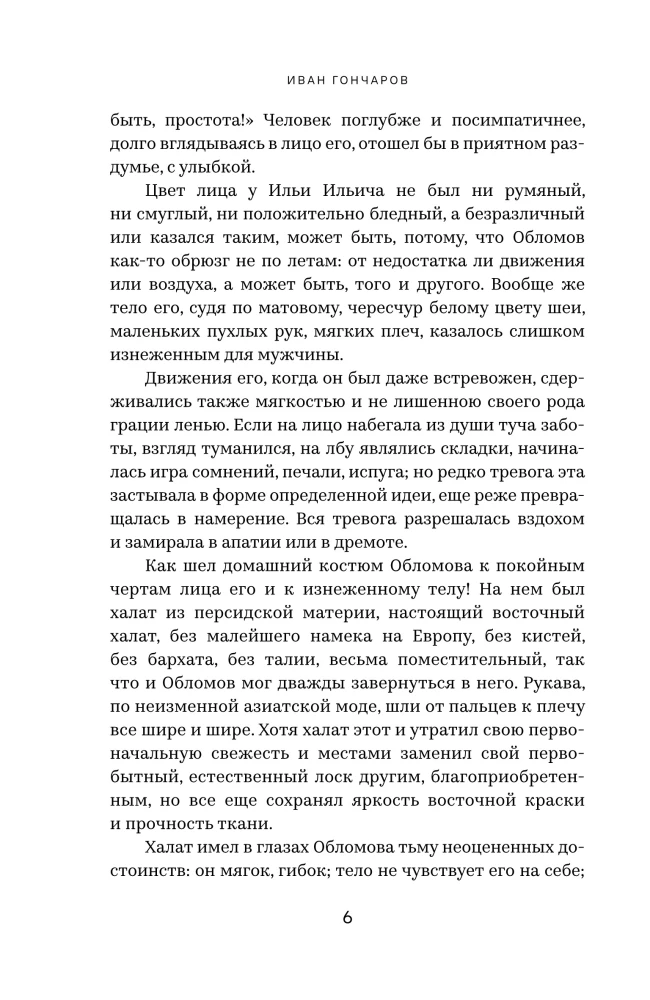 ИВАН ГОНЧАРОВ

быть, простота!» Человек поглубже и посимпатичнее, долго вглядываясь в лицо его, отошел бы в приятном раздумье, с улыбкой.

Цвет лица у Ильи Ильича не был ни румяный, ни смуглый, ни положительно бледный, а безразличный или казался таким, может быть, потому, что Обломов как-то обрюзг не по летам: от недостатка ли движения или воздуха, а может быть, того и другого. Вообще же тело его, судя по матовому, чересчур белому цвету шеи, маленьких пухлых рук, мягких плеч, казалось слишком изнеженным для мужчины.

Движения его, когда он был даже встревожен, сдерживались также мягкостью и не лишенною своего рода грации ленью. Если на лицо набегала из души туча заботы, взгляд туманился, на лбу являлись складки, начиналась игра сомнений, печали, испуга; но редко тревога эта застывала в форме определенной идеи, еще реже превращалась в намерение. Вся тревога разрешалась вздохом и замирала в апатии или в дремоте.

Как шел домашний костюм Обломова к покойным чертам лица его и к изнеженному телу! На нем был халат из персидской материи, настоящий восточный халат, без малейшего намека на Европу, без кистей, без бархата, без талии, весьма поместительный, так что и Обломов мог дважды завернуться в него. Рукава, по неизменной азиатской моде, шли от пальцев к плечу все шире и шире. Хотя халат этот и утратил свою первоначальную свежесть и местами заменил свой первобытный, естественный лоск другим, благоприобретенным, но все еще сохранял яркость восточной краски и прочность ткани.

Халат имел в глазах Обломова тьму неоцененных достоинств: он мягок, гибок; тело не чувствует его на себе;

6